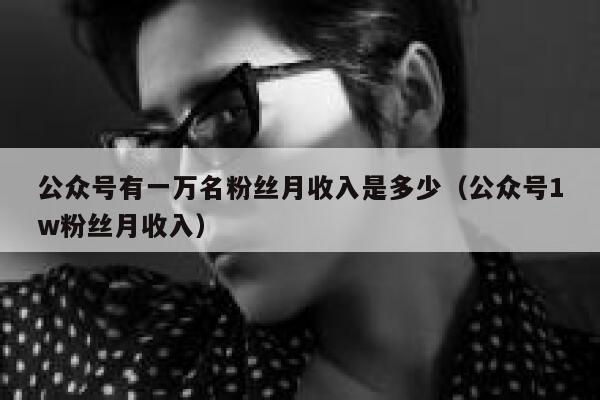 公众号有一万名粉丝月收入是多少（公众号1w粉丝月收入）